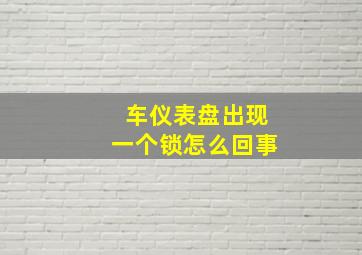 车仪表盘出现
一个锁怎么回事